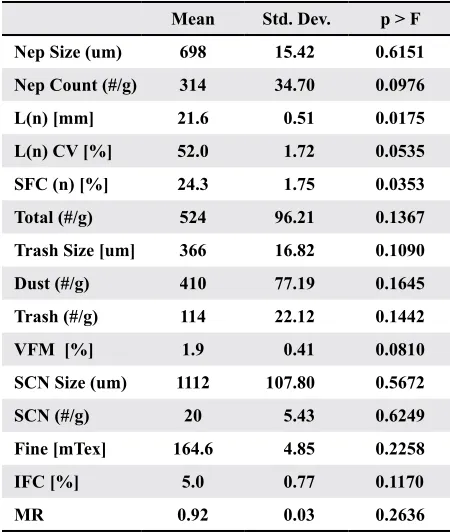 | | Mean | Std. Dev. | p > F |
|---|---|---|---|
| Nep Size (um) | 698 | 15.42 | 0.6151 |
| Nep Count (#/g) | 314 | 34.70 | 0.0976 |
| L(n) [mm] | 21.6 | 0.51 | 0.0175 |
| L(n) CV [%] | 52.0 | 1.72 | 0.0535 |
| SFC (n) [%] | 24.3 | 1.75 | 0.0353 |
| Total (#/g) | 524 | 96.21 | 0.1367 |
| Trash Size [um] | 366 | 16.82 | 0.1090 |
| Dust (#/g) | 410 | 77.19 | 0.1645 |
| Trash (#/g) | 114 | 22.12 | 0.1442 |
| VFM [%] | 1.9 | 0.41 | 0.0810 |
| SCN Size (um) | 1112 | 107.80 | 0.5672 |
| SCN (#/g) | 20 | 5.43 | 0.6249 |
| Fine [mTex] | 164.6 | 4.85 | 0.2258 |
| IFC [%] | 5.0 | 0.77 | 0.1170 |
| MR | 0.92 | 0.03 | 0.2636 |